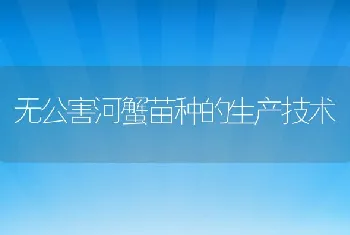 无公害河蟹苗种的生产技术